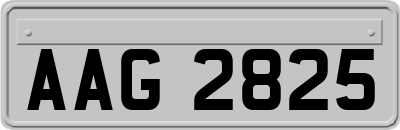 AAG 2825